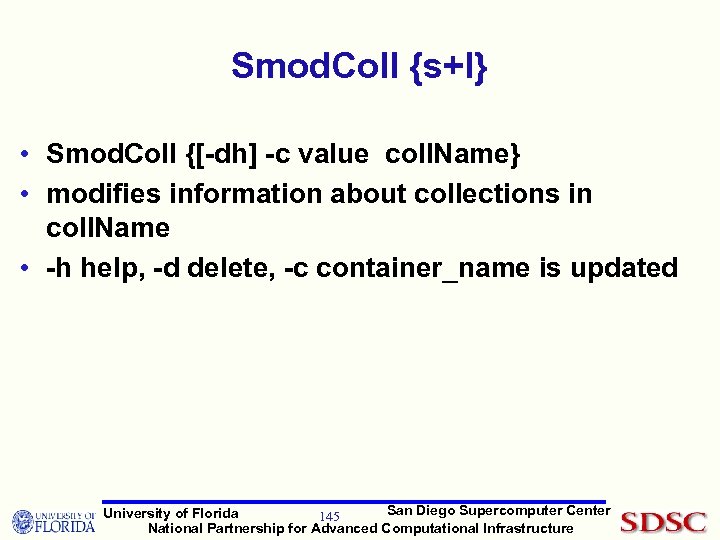 SmodColl {s+l}

• SmodColl {[-dh] -c value collName}
• modifies information about collections in collName
• -h help, -d delete, -c container_name is updated

UNIVERSITY OF FLORIDA University of Florida 145 San Diego Supercomputer Center
National Partnership for Advanced Computational Infrastructure SDSC